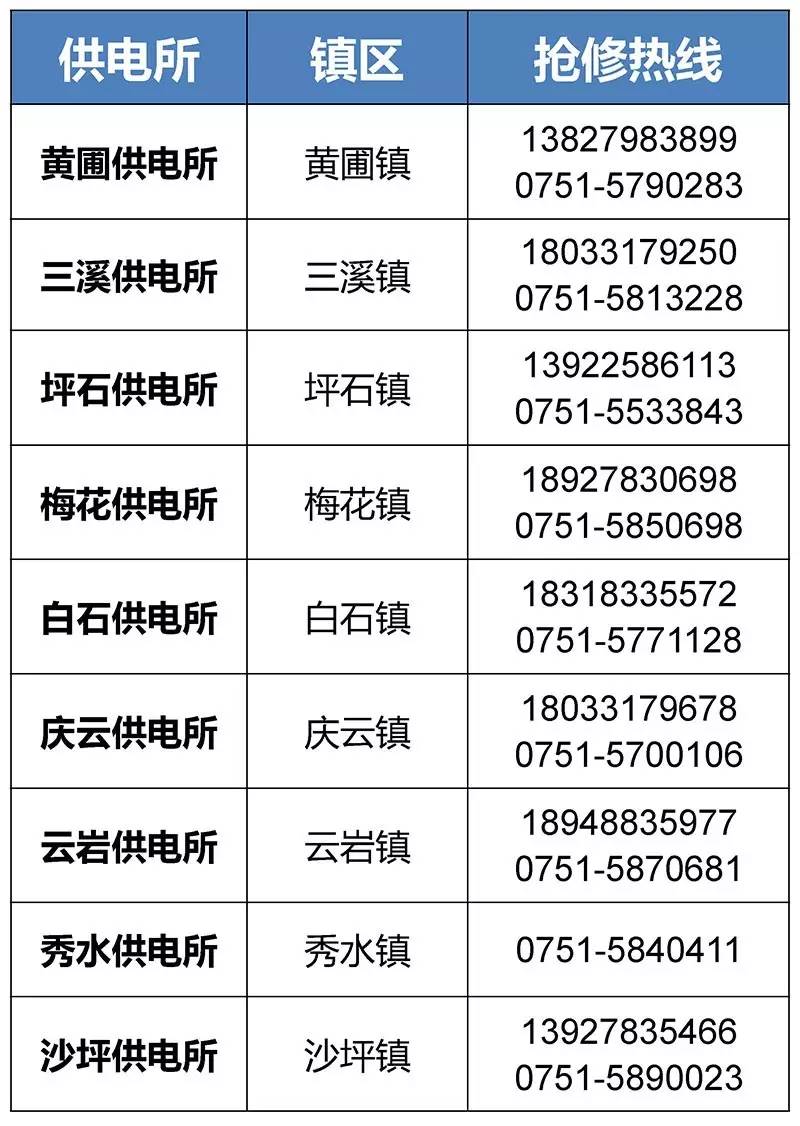 | 供电所 | 镇区 | 抢修热线 |
|---|---|---|
| 黄圃供电所 | 黄圃镇 | 13827983899 0751-5790283 |
| 三溪供电所 | 三溪镇 | 18033179250 0751-5813228 |
| 坪石供电所 | 坪石镇 | 13922586113 0751-5533843 |
| 梅花供电所 | 梅花镇 | 18927830698 0751-5850698 |
| 白石供电所 | 白石镇 | 18318335572 0751-5771128 |
| 庆云供电所 | 庆云镇 | 18033179678 0751-5700106 |
| 云岩供电所 | 云岩镇 | 18948835977 0751-5870681 |
| 秀水供电所 | 秀水镇 | 0751-5840411 |
| 沙坪供电所 | 沙坪镇 | 13927835466 0751-5890023 |